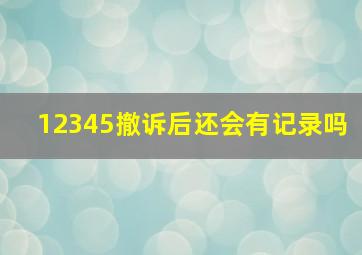 12345撤诉后还会有记录吗